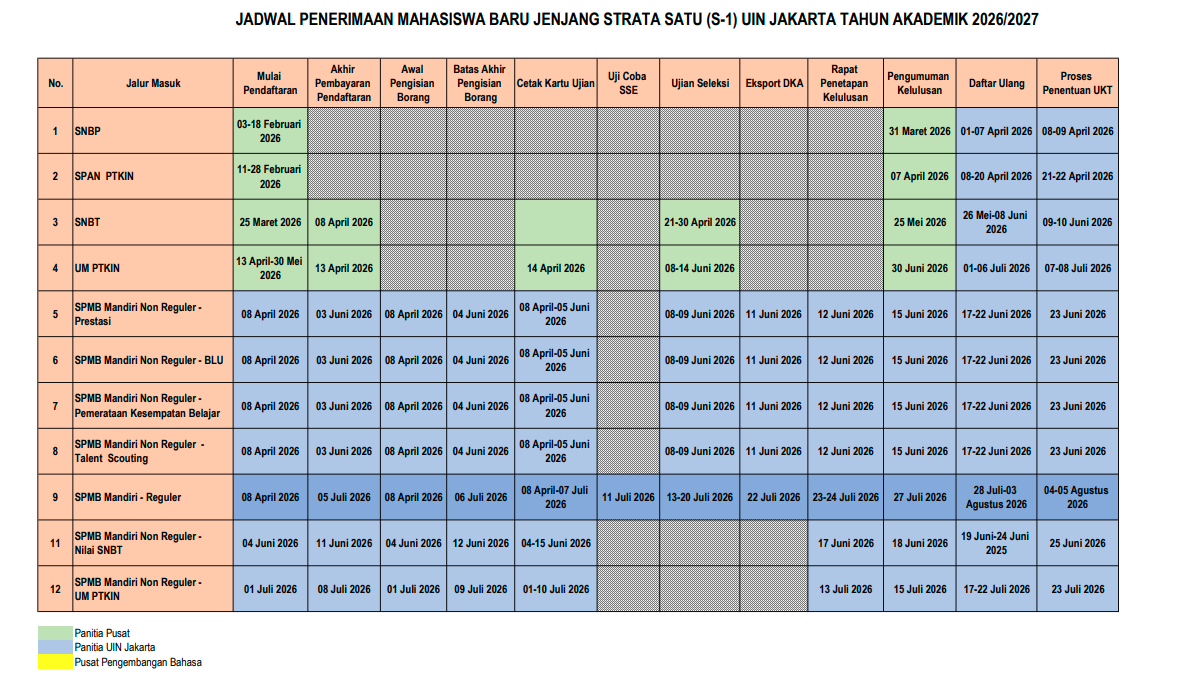 JADWAL PENERIMAAN MAHASISWA BARU JENJANG STRATA SATU (S-1) UIN JAKARTA TAHUN AKADEMIK 2026/2027

| No. | Jalur Masuk | Mulai Pendaftaran | Akhir Pembayaran Pendaftaran | Awal Pengisian Borang | Batas Akhir Pengisian Borang | Cetak Kartu Ujian | Uji Coba SSE | Ujian Seleksi | Eksport DKA | Rapat Penetapan Kelulusan | Pengumuman Kelulusan | Daftar Ulang | Proses Penentuan UKT |
|---|---|---|---|---|---|---|---|---|---|---|---|---|---|
| 1 | SNBP | 03-18 Februari 2026 | | | | | | | | | 31 Maret 2026 | 01-07 April 2026 | 08-09 April 2026 |
| 2 | SPAN PTKIN | 11-28 Februari 2026 | | | | | | | | | 07 April 2026 | 08-20 April 2026 | 21-22 April 2026 |
| 3 | SNBT | 25 Maret 2026 | 08 April 2026 | | | | | 21-30 April 2026 | | | 25 Mei 2026 | 26 Mei-08 Juni 2026 | 09-10 Juni 2026 |
| 4 | UM PTKIN | 13 April-30 Mei 2026 | 13 April 2026 | | | 14 April 2026 | | 08-14 Juni 2026 | | | 30 Juni 2026 | 01-06 Juli 2026 | 07-08 Juli 2026 |
| 5 | SPMB Mandiri Non Reguler - Prestasi | 08 April 2026 | 03 Juni 2026 | 08 April 2026 | 04 Juni 2026 | 08 April-05 Juni 2026 | | 08-09 Juni 2026 | 11 Juni 2026 | 12 Juni 2026 | 15 Juni 2026 | 17-22 Juni 2026 | 23 Juni 2026 |
| 6 | SPMB Mandiri Non Reguler - BLU | 08 April 2026 | 03 Juni 2026 | 08 April 2026 | 04 Juni 2026 | 08 April-05 Juni 2026 | | 08-09 Juni 2026 | 11 Juni 2026 | 12 Juni 2026 | 15 Juni 2026 | 17-22 Juni 2026 | 23 Juni 2026 |
| 7 | SPMB Mandiri Non Reguler - Pemerataan Kesempatan Belajar | 08 April 2026 | 03 Juni 2026 | 08 April 2026 | 04 Juni 2026 | 08 April-05 Juni 2026 | | 08-09 Juni 2026 | 11 Juni 2026 | 12 Juni 2026 | 15 Juni 2026 | 17-22 Juni 2026 | 23 Juni 2026 |
| 8 | SPMB Mandiri Non Reguler - Talent Scouting | 08 April 2026 | 03 Juni 2026 | 08 April 2026 | 04 Juni 2026 | 08 April-05 Juni 2026 | | 08-09 Juni 2026 | 11 Juni 2026 | 12 Juni 2026 | 15 Juni 2026 | 17-22 Juni 2026 | 23 Juni 2026 |
| 9 | SPMB Mandiri - Reguler | 08 April 2026 | 05 Juli 2026 | 08 April 2026 | 06 Juli 2026 | 08 April-07 Juli 2026 | 11 Juli 2026 | 13-20 Juli 2026 | 22 Juli 2026 | 23-24 Juli 2026 | 27 Juli 2026 | 28 Juli-03 Agustus 2026 | 04-05 Agustus 2026 |
| 11 | SPMB Mandiri Non Reguler - Nilai SNBT | 04 Juni 2026 | 11 Juni 2026 | 04 Juni 2026 | 12 Juni 2026 | 04-15 Juni 2026 | | | | 17 Juni 2026 | 18 Juni 2026 | 19 Juni-24 Juni 2025 | 25 Juni 2026 |
| 12 | SPMB Mandiri Non Reguler - UM PTKIN | 01 Juli 2026 | 08 Juli 2026 | 01 Juli 2026 | 09 Juli 2026 | 01-10 Juli 2026 | | | | 13 Juli 2026 | 15 Juli 2026 | 17-22 Juli 2026 | 23 Juli 2026 |

Panitia Pusat
Panitia UIN Jakarta
Pusat Pengembangan Bahasa